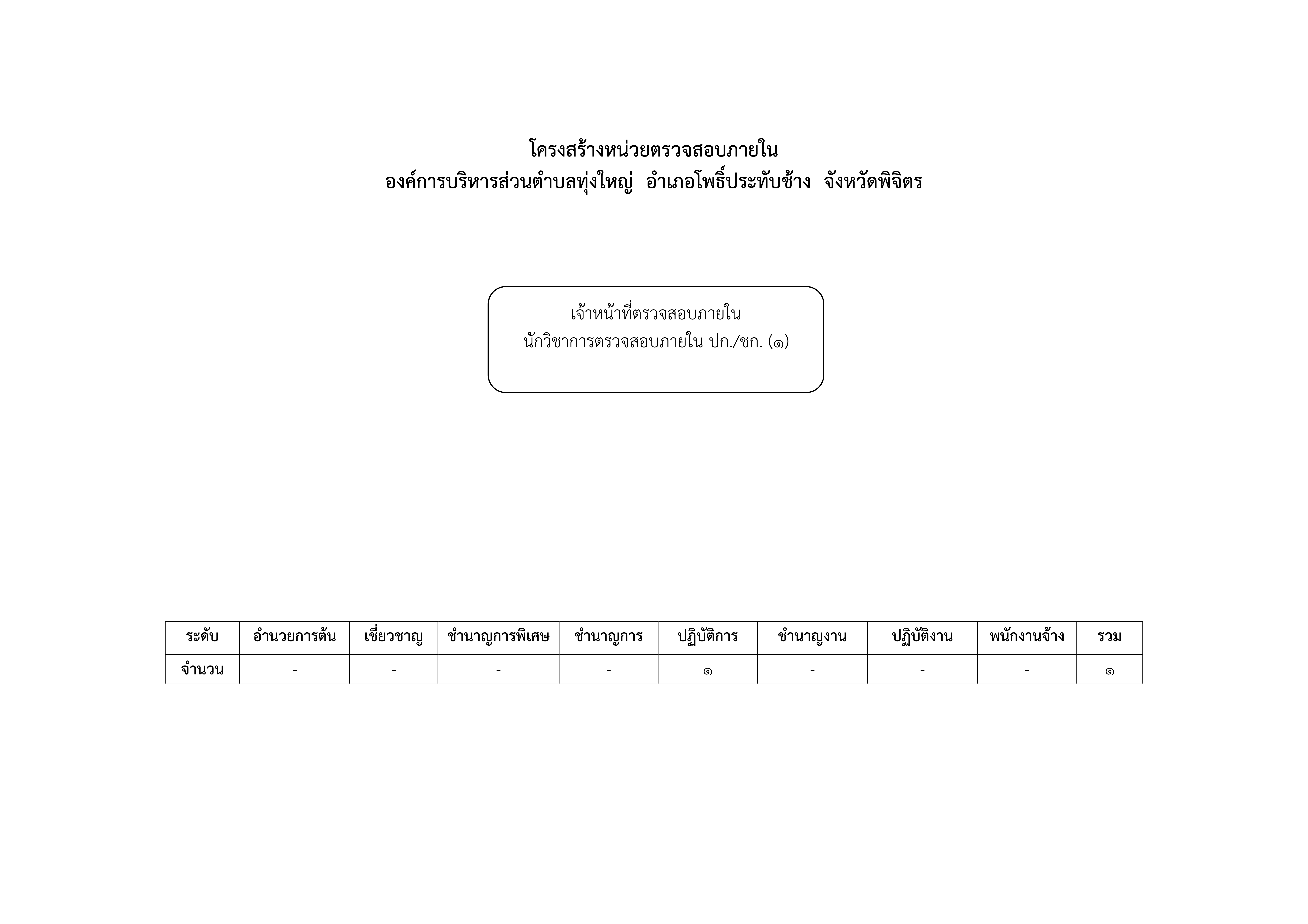 โครงสร้างหน่วยตรวจสอบภายใน
องค์การบริหารส่วนตำบลทุ่งใหญ่ อำเภอโพธิ์ประทับช้าง จังหวัดพิจิตร

เจ้าหน้าที่ตรวจสอบภายใน
นักวิชาการตรวจสอบภายใน ปก./ชก. (๑)

| ระดับ | อำนวยการต้น | เชี่ยวชาญ | ชำนาญการพิเศษ | ชำนาญการ | ปฏิบัติการ | ชำนาญงาน | ปฏิบัติงาน | พนักงานจ้าง | รวม |
|---|---|---|---|---|---|---|---|---|---|
| จำนวน | - | - | - | - | ๑ | - | - | - | ๑ |